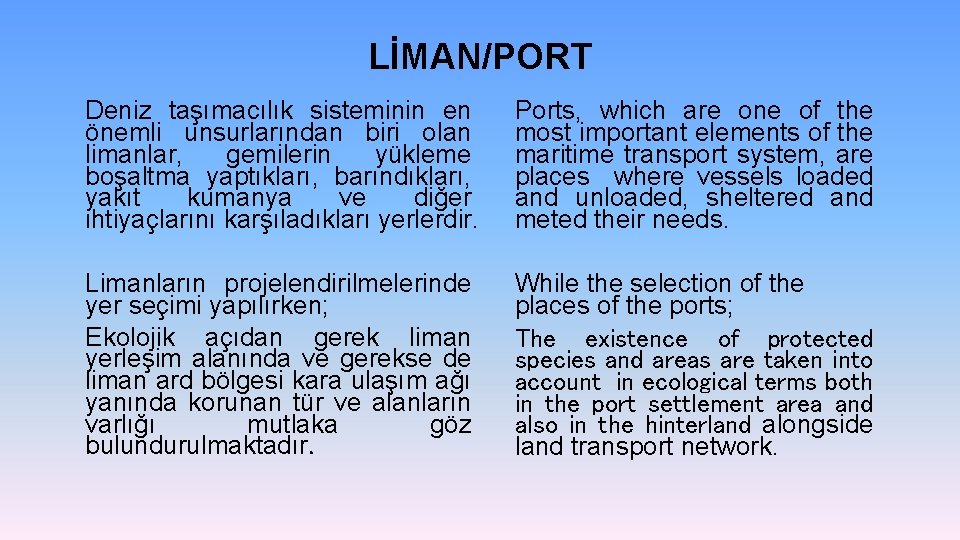 LİMAN/PORT

Deniz taşımacılık sisteminin en önemli unsurlarından biri olan limanlar, gemilerin yükleme boşaltma yaptıkları, barındıkları, yakıt kumanya ve diğer ihtiyaçlarını karşıladıkları yerlerdir.

Limanların projelendirilmelerinde yer seçimi yapılırken;

Ekolojik açıdan gerek liman yerleşim alanında ve gerekse de liman ard bölgesi kara ulaşım ağı yanında korunan tür ve alanların varlığı mutlaka göz bulundurulmaktadır.

Ports, which are one of the most important elements of the maritime transport system, are places where vessels loaded and unloaded, sheltered and meted their needs.

While the selection of the places of the ports;

The existence of protected species and areas are taken into account in ecological terms both in the port settlement area and also in the hinterland alongside land transport network.